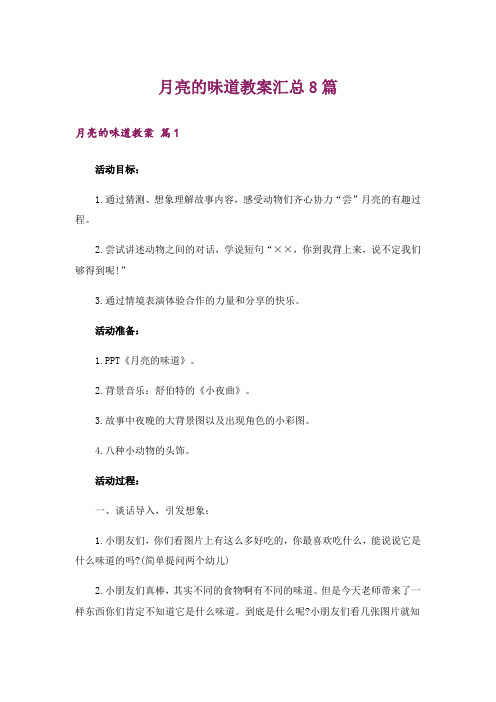 月亮的味道教案汇总8篇

月亮的味道教案 篇1

活动目标：

1.通过猜测、想象理解故事内容，感受动物们齐心协力“尝”月亮的有趣过程。

2.尝试讲述动物之间的对话，学说短句“××，你到我背上来，说不定我们够得到呢!”

3.通过情境表演体验合作的力量和分享的快乐。

活动准备：

1.PPT《月亮的味道》。

2.背景音乐：舒伯特的《小夜曲》。

3.故事中夜晚的大背景图以及出现角色的小彩图。

4.八种小动物的头饰。

活动过程：

一、谈话导入，引发想象：

1.小朋友们，你们看图片上有这么多好吃的，你最喜欢吃什么，能说说它是什么味道的吗?(简单提问两个幼儿)

2.小朋友们真棒，其实不同的食物啊有不同的味道。但是今天老师带来了一样东西你们肯定不知道它是什么味道。到底是什么呢?小朋友们看几张图片就知